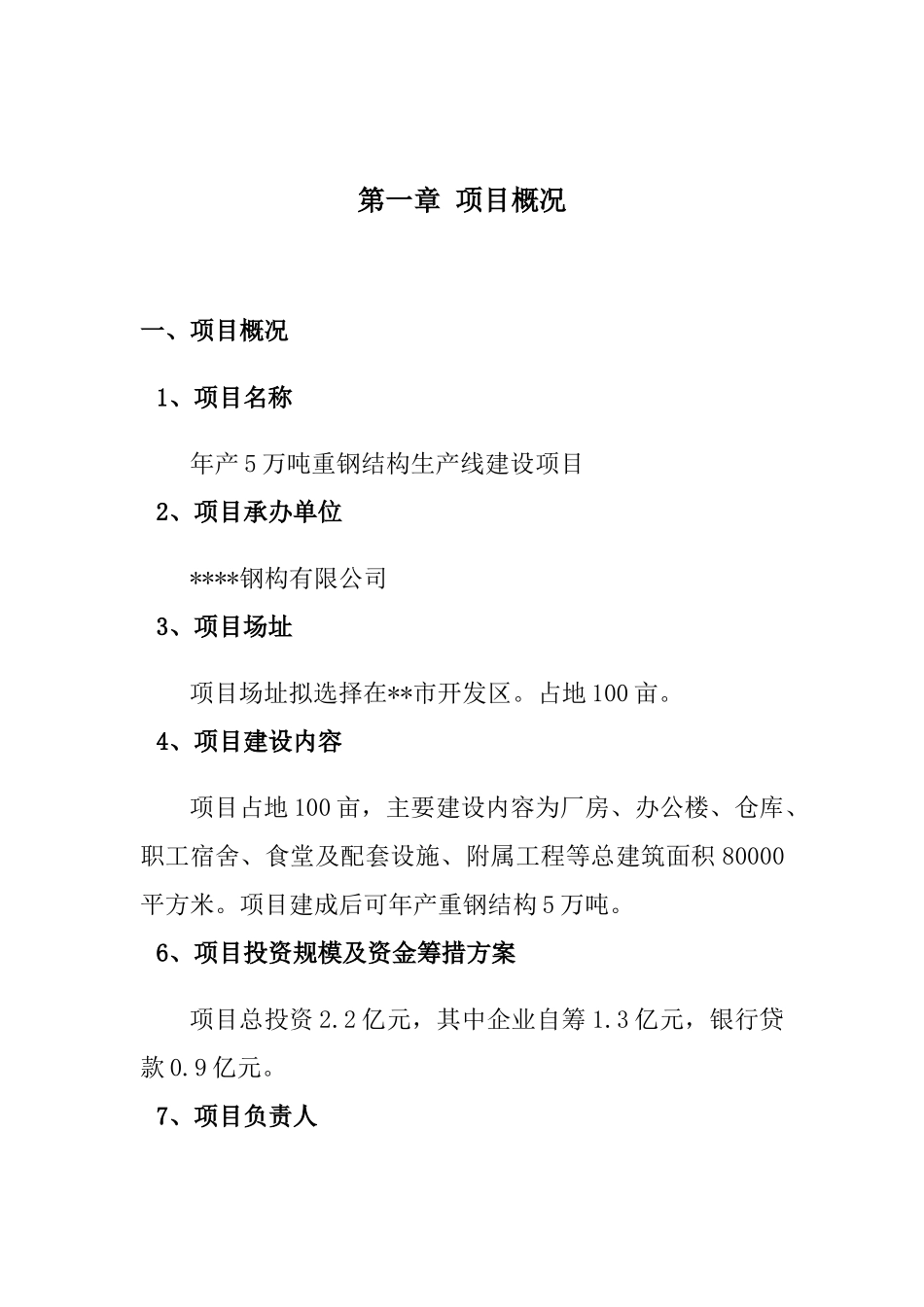 第一章 项目概况

一、项目概况

1、项目名称

年产5万吨重钢结构生产线建设项目

2、项目承办单位

****钢构有限公司

3、项目场址

项目场址拟选择在**市开发区。占地100亩。

4、项目建设内容

项目占地100亩，主要建设内容为厂房、办公楼、仓库、职工宿舍、食堂及配套设施、附属工程等总建筑面积80000平方米。项目建成后可年产重钢结构5万吨。

6、项目投资规模及资金筹措方案

项目总投资2.2亿元，其中企业自筹1.3亿元，银行贷款0.9亿元。

7、项目负责人